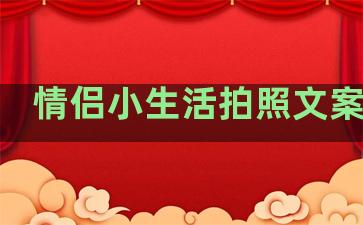 情侣小生活拍照文案